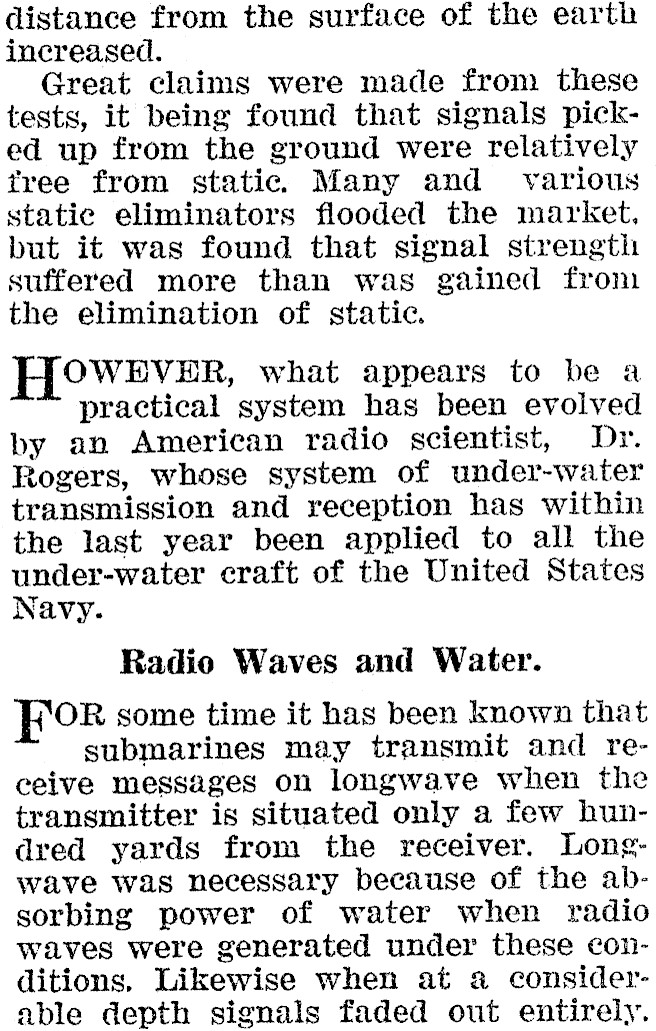 distance from the surface of the earth increased.

Great claims were made from these tests, it being found that signals picked up from the ground were relatively free from static. Many and various static eliminators flooded the market, but it was found that signal strength suffered more than was gained from the elimination of static.

HOWEVER, what appears to be a practical system has been evolved by an American radio scientist, Dr. Rogers, whose system of under-water transmission and reception has within the last year been applied to all the under-water craft of the United States Navy.

Radio Waves and Water.

FOR some time it has been known that submarines may transmit and receive messages on longwave when the transmitter is situated only a few hundred yards from the receiver. Longwave was necessary because of the absorbing power of water when radio waves were generated under these conditions. Likewise when at a considerable depth signals faded out entirely.